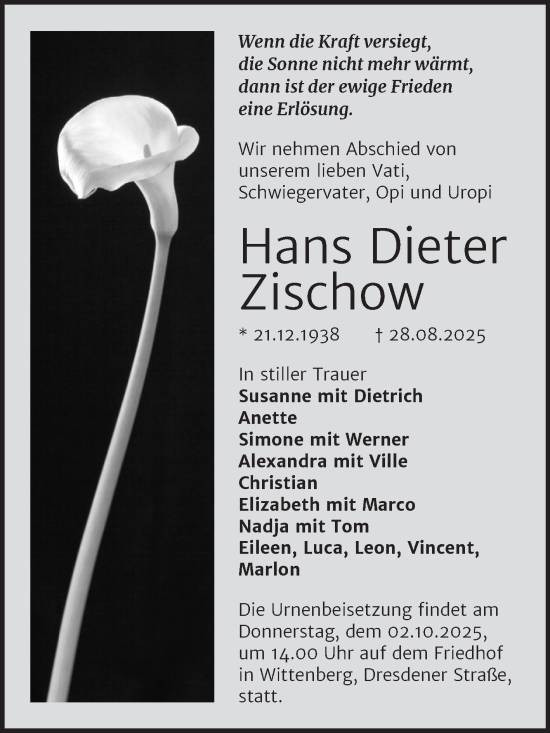 Wenn die Kraft versiegt, die Sonne nicht mehr wärmt, dann ist der ewige Frieden eine Erlösung.

Wir nehmen Abschied von unserem lieben Vati, Schwiegervater, Opi und Uropi

Hans Dieter Zischow

* 21.12.1938 † 28.08.2025

In stiller Trauer
Susanne mit Dietrich
Anette
Simone mit Werner
Alexandra mit Ville
Christian
Elizabeth mit Marco
Nadja mit Tom
Eileen, Luca, Leon, Vincent, Marlon

Die Urnenbeisetzung findet am Donnerstag, dem 02.10.2025, um 14.00 Uhr auf dem Friedhof in Wittenberg, Dresdener Straße, statt.